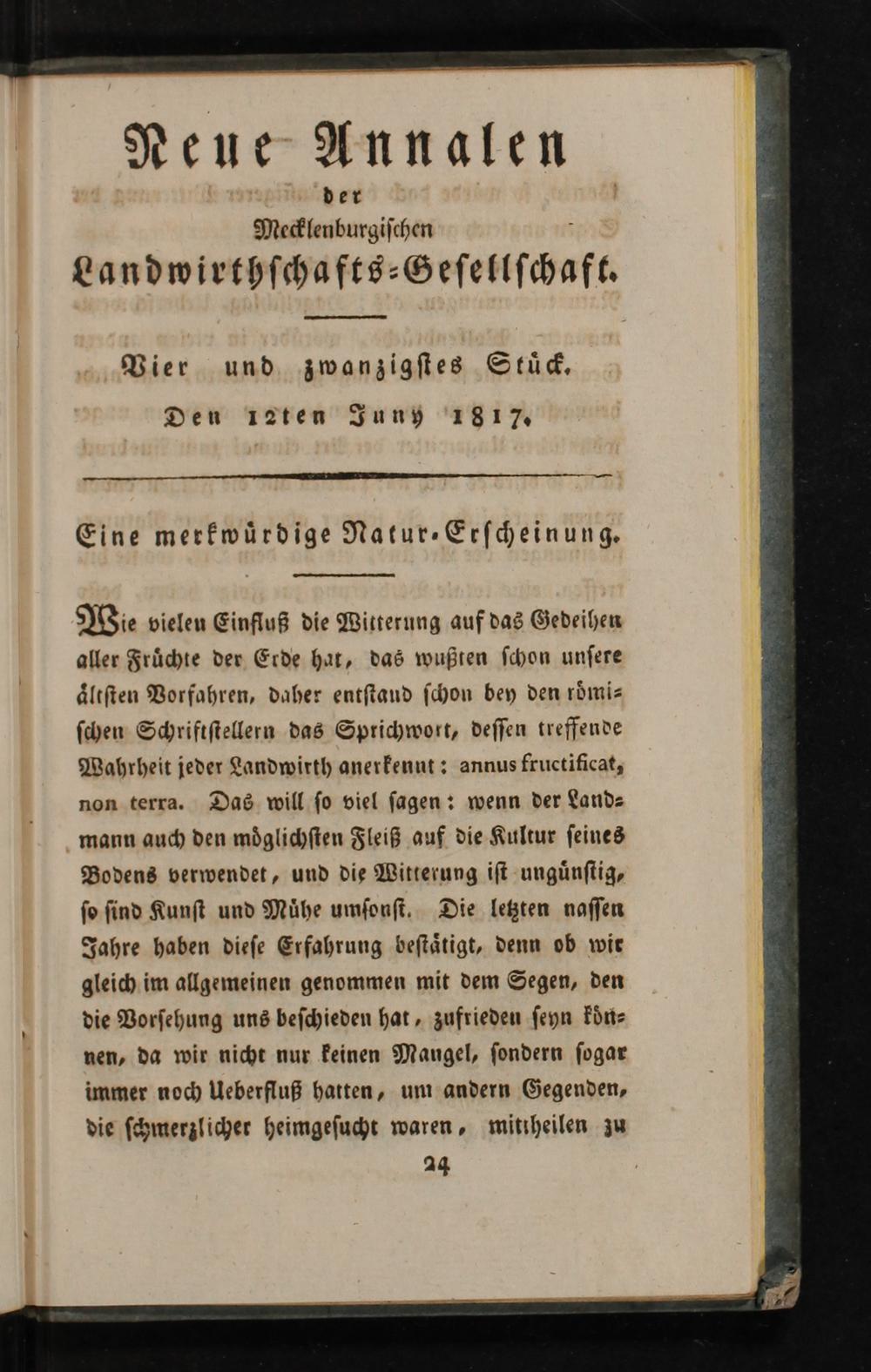 Neue Annalen

der

Mecklenburgischen

Landwirthschafts-Gesellschaft.

Vier und zwanzigstes Stück.

Den 12ten Juny 1817.

Eine merkwürdige Natur-Erscheinung.

Wie vielen Einfluß die Witterung auf das Gedeihen aller Früchte der Erde hat, das wußten schon unsere ältsten Vorfahren, daher entstand schon bey den römischen Schriftstellern das Sprichwort, dessen treffende Wahrheit jeder Landwirth anerkennt: annus fructificat, non terra. Das will so viel sagen: wenn der Landmann auch den möglichsten Fleiß auf die Kultur seines Bodens verwendet, und die Witterung ist ungünstig, so sind Kunst und Mühe umsonst. Die letzten nassen Jahre haben diese Erfahrung bestätigt, denn ob wir gleich im allgemeinen genommen mit dem Segen, den die Vorsehung uns beschieden hat, zufrieden seyn können, da wir nicht nur keinen Mangel, sondern sogar immer noch Ueberfluß hatten, um andern Gegenden, die schmerzlicher heimgesucht waren, mittheilen zu

24